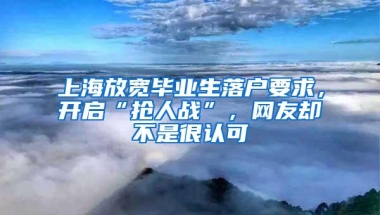 上海放宽毕业生落户要求，开启“抢人战”，网友却不是很认可